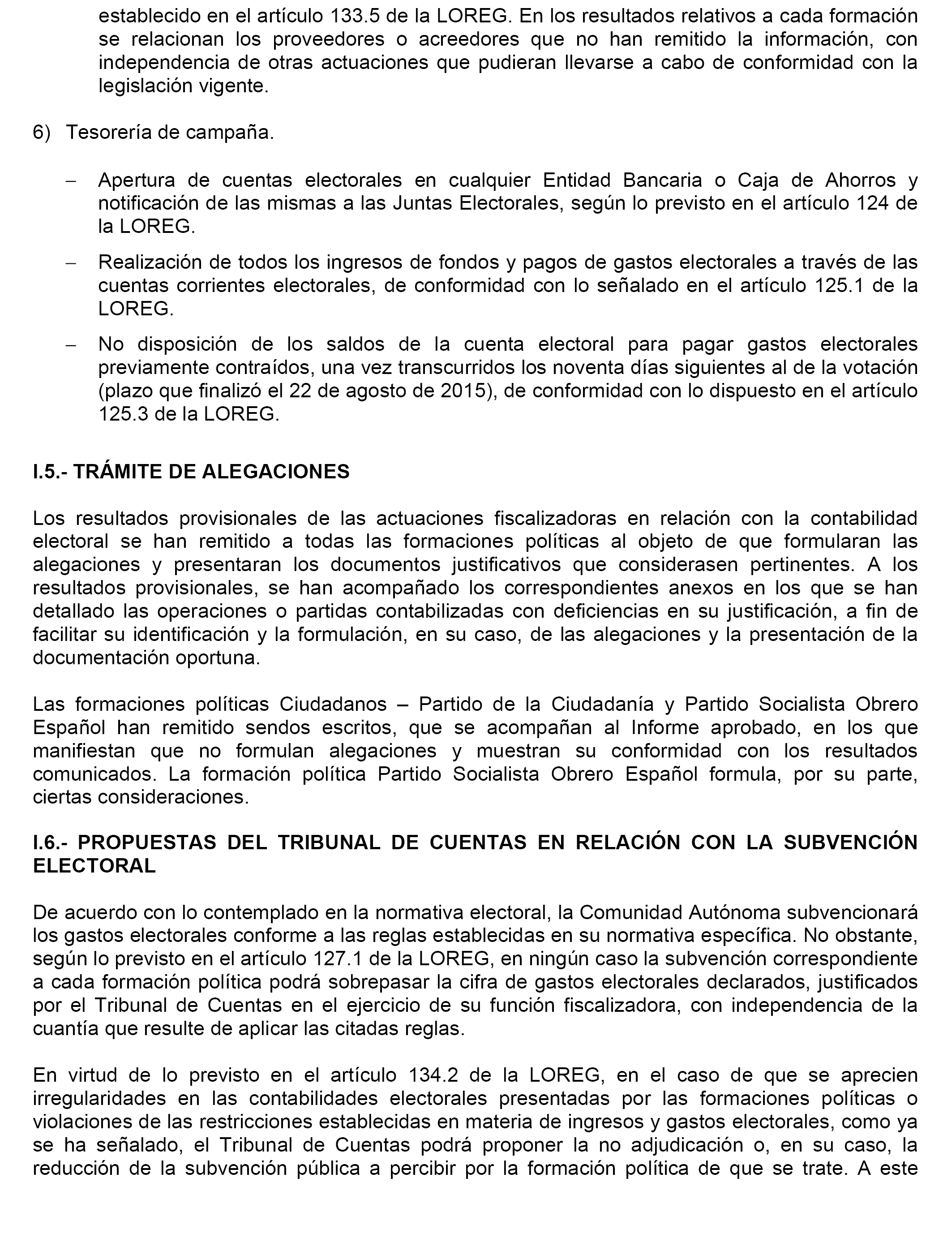 establecido en el artículo 133.5 de la LOREG. En los resultados relativos a cada formación se relacionan los proveedores o acreedores que no han remitido la información, con independencia de otras actuaciones que pudieran llevarse a cabo de conformidad con la legislación vigente.

6) Tesorería de campaña.

– Apertura de cuentas electorales en cualquier Entidad Bancaria o Caja de Ahorros y notificación de las mismas a las Juntas Electorales, según lo previsto en el artículo 124 de la LOREG.

– Realización de todos los ingresos de fondos y pagos de gastos electorales a través de las cuentas corrientes electorales, de conformidad con lo señalado en el artículo 125.1 de la LOREG.

– No disposición de los saldos de la cuenta electoral para pagar gastos electorales previamente contraídos, una vez transcurridos los noventa días siguientes al de la votación (plazo que finalizó el 22 de agosto de 2015), de conformidad con lo dispuesto en el artículo 125.3 de la LOREG.

I.5.- TRÁMITE DE ALEGACIONES

Los resultados provisionales de las actuaciones fiscalizadoras en relación con la contabilidad electoral se han remitido a todas las formaciones políticas al objeto de que formularan las alegaciones y presentaran los documentos justificativos que considerasen pertinentes. A los resultados provisionales, se han acompañado los correspondientes anexos en los que se han detallado las operaciones o partidas contabilizadas con deficiencias en su justificación, a fin de facilitar su identificación y la formulación, en su caso, de las alegaciones y la presentación de la documentación oportuna.

Las formaciones políticas Ciudadanos – Partido de la Ciudadanía y Partido Socialista Obrero Español han remitido sendos escritos, que se acompañan al Informe aprobado, en los que manifiestan que no formulan alegaciones y muestran su conformidad con los resultados comunicados. La formación política Partido Socialista Obrero Español formula, por su parte, ciertas consideraciones.

I.6.- PROPUESTAS DEL TRIBUNAL DE CUENTAS EN RELACIÓN CON LA SUBVENCIÓN ELECTORAL

De acuerdo con lo contemplado en la normativa electoral, la Comunidad Autónoma subvencionará los gastos electorales conforme a las reglas establecidas en su normativa específica. No obstante, según lo previsto en el artículo 127.1 de la LOREG, en ningún caso la subvención correspondiente a cada formación política podrá sobrepasar la cifra de gastos electorales declarados, justificados por el Tribunal de Cuentas en el ejercicio de su función fiscalizadora, con independencia de la cuantía que resulte de aplicar las citadas reglas.

En virtud de lo previsto en el artículo 134.2 de la LOREG, en el caso de que se aprecien irregularidades en las contabilidades electorales presentadas por las formaciones políticas o violaciones de las restricciones establecidas en materia de ingresos y gastos electorales, como ya se ha señalado, el Tribunal de Cuentas podrá proponer la no adjudicación o, en su caso, la reducción de la subvención pública a percibir por la formación política de que se trate. A este